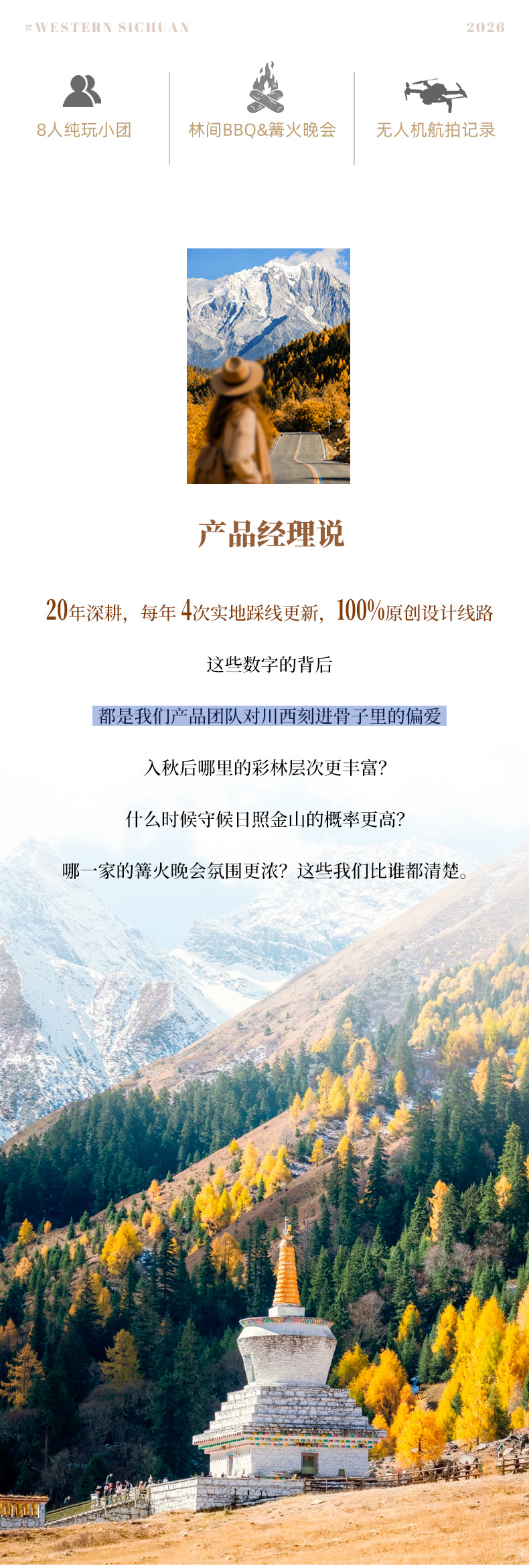 #WESTERN SICHUAN

2026

8人纯玩小团

林间BBQ&篝火晚会

无人机航拍记录

产品经理说

20年深耕，每年4次实地踩线更新，100%原创设计线路

这些数字的背后

都是我们产品团队对川西刻进骨子里的偏爱

入秋后哪里的彩林层次更丰富？

什么时候守候日照金山的概率更高？

哪一家的篝火晚会氛围更浓？这些我们比谁都清楚。